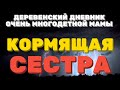 ДЕРЕВЕНСКИЙ ДНЕВНИК
ОЧЕНЬ МНОГОДЕТНОЙ МАМЫ

КОРМЯЩАЯ
СЕСТРА